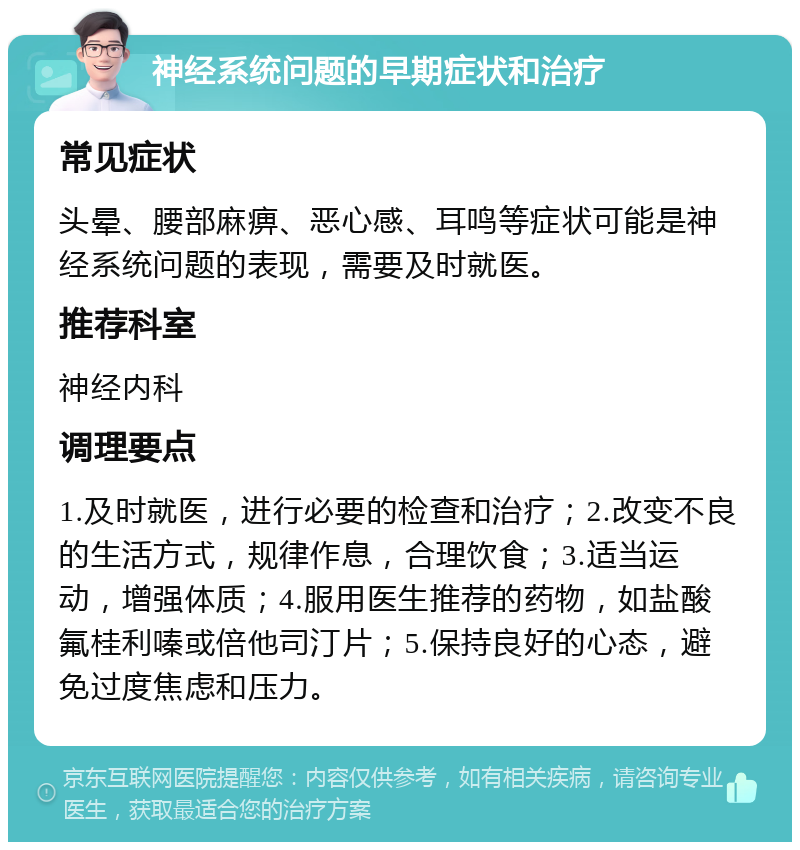 神经系统问题的早期症状和治疗

常见症状

头晕、腰部麻痹、恶心感、耳鸣等症状可能是神经系统问题的表现，需要及时就医。

推荐科室

神经内科

调理要点

1.及时就医，进行必要的检查和治疗；2.改变不良的生活方式，规律作息，合理饮食；3.适当运动，增强体质；4.服用医生推荐的药物，如盐酸氟桂利嗪或倍他司汀片；5.保持良好的心态，避免过度焦虑和压力。

京东互联网医院提醒您：内容仅供参考，如有相关疾病，请咨询专业医生，获取最适合您的治疗方案